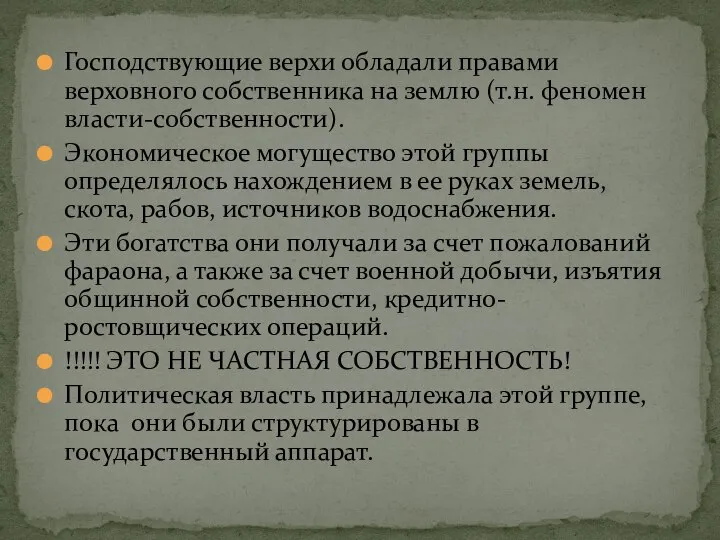 Господствующие верхи обладали правами верховного собственника на землю (т.н. феномен власти-собственности).

Экономическое могущество этой группы определялось нахождением в ее руках земель, скота, рабов, источников водоснабжения.

Эти богатства они получали за счет пожалований фараона, а также за счет военной добычи, изъятия общинной собственности, кредитно-ростовщических операций.

!!!!! ЭТО НЕ ЧАСТНАЯ СОБСТВЕННОСТЬ!

Политическая власть принадлежала этой группе, пока они были структурированы в государственный аппарат.